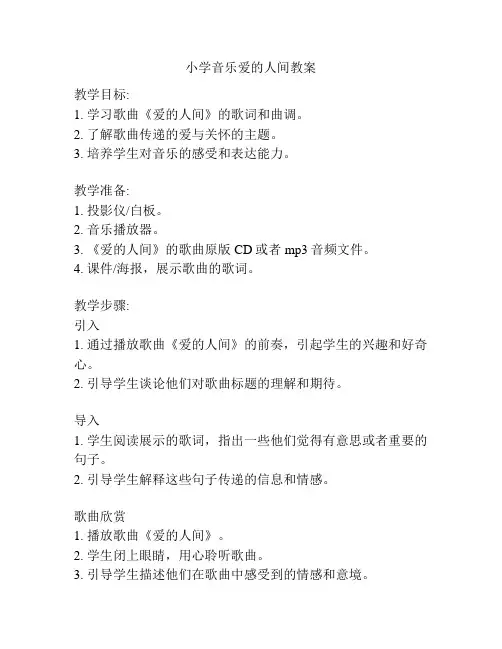 小学音乐爱的人间教案

教学目标:
1. 学习歌曲《爱的人间》的歌词和曲调。
2. 了解歌曲传递的爱与关怀的主题。
3. 培养学生对音乐的感受和表达能力。

教学准备:
1. 投影仪/白板。
2. 音乐播放器。
3. 《爱的人间》的歌曲原版 CD 或者 mp3 音频文件。
4. 课件/海报，展示歌曲的歌词。

教学步骤:
引入
1. 通过播放歌曲《爱的人间》的前奏，引起学生的兴趣和好奇心。
2. 引导学生谈论他们对歌曲标题的理解和期待。

导入
1. 学生阅读展示的歌词，指出一些他们觉得有意思或者重要的句子。
2. 引导学生解释这些句子传递的信息和情感。

歌曲欣赏
1. 播放歌曲《爱的人间》。
2. 学生闭上眼睛，用心聆听歌曲。
3. 引导学生描述他们在歌曲中感受到的情感和意境。